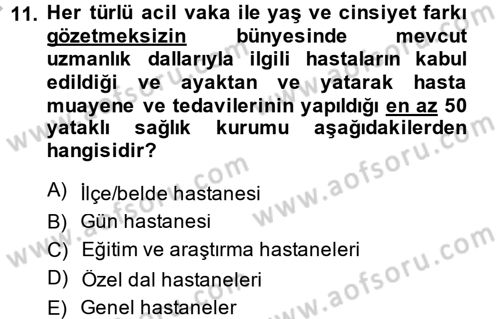 11. Her türlü acil vaka ile yaş ve cinsiyet farkı gözetmeksizin bünyesinde mevcut uzmanlık dallarıyla ilgili hastaların kabul edildiği ve ayaktan ve yatarak hasta muayene ve tedavilerinin yapıldığı en az 50 yataklı sağlık kurumu aşağıdakilerden hangisidir?

A) İlçe/belde hastanesi
B) Gün hastanesi
C) Eğitim ve araştırma hastaneleri
D) Özel dal hastaneleri
E) Genel hastaneler

www.aofsoru.com